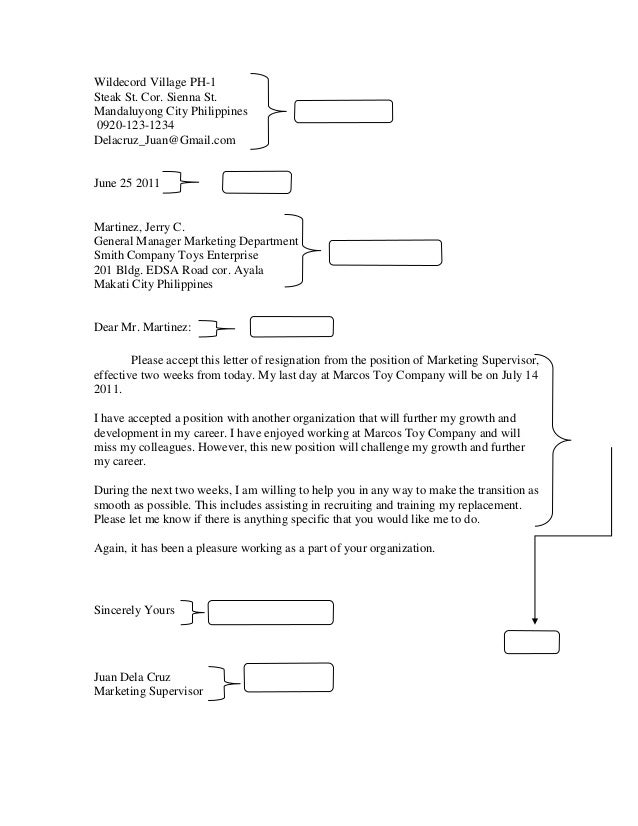 Wildecord Village PH-1
Steak St. Cor. Sienna St.
Mandaluyong City Philippines
0920-123-1234
Delacruz_Juan@Gmail.com

June 25 2011

Martinez, Jerry C.
General Manager Marketing Department
Smith Company Toys Enterprise
201 Bldg. EDSA Road cor. Ayala
Makati City Philippines

Dear Mr. Martinez:

Please accept this letter of resignation from the position of Marketing Supervisor, effective two weeks from today. My last day at Marcos Toy Company will be on July 14 2011.

I have accepted a position with another organization that will further my growth and development in my career. I have enjoyed working at Marcos Toy Company and will miss my colleagues. However, this new position will challenge my growth and further my career.

During the next two weeks, I am willing to help you in any way to make the transition as smooth as possible. This includes assisting in recruiting and training my replacement. Please let me know if there is anything specific that you would like me to do.

Again, it has been a pleasure working as a part of your organization.

Sincerely Yours

Juan Dela Cruz
Marketing Supervisor